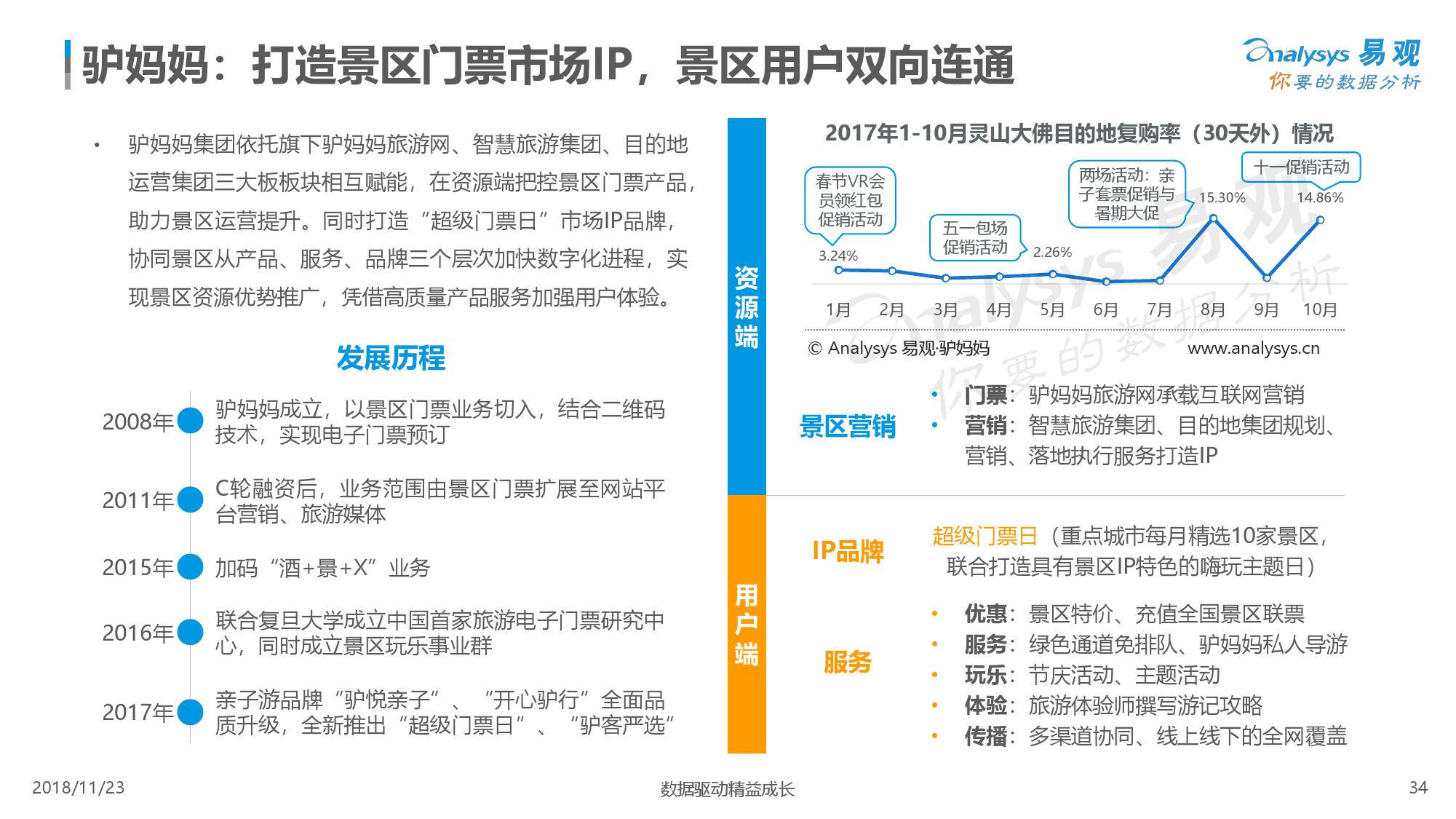 驴妈妈：打造景区门票市场IP，景区用户双向连通

Analysys 易观
你要的数据分析

• 驴妈妈集团依托旗下驴妈妈旅游网、智慧旅游集团、目的地运营集团三大板板块相互赋能，在资源端把控景区门票产品，助力景区运营提升。同时打造“超级门票日”市场IP品牌，协同景区从产品、服务、品牌三个层次加快数字化进程，实现景区资源优势推广，凭借高质量产品服务加强用户体验。

发展历程

2008年 驴妈妈成立，以景区门票业务切入，结合二维码技术，实现电子门票预订

2011年 C轮融资后，业务范围由景区门票扩展至网站平台营销、旅游媒体

2015年 加码“酒+景+X”业务

2016年 联合复旦大学成立中国首家旅游电子门票研究中心，同时成立景区玩乐事业群

2017年 亲子游品牌“驴悦亲子”、“开心驴行”全面品质升级，全新推出“超级门票日”、“驴客严选”

资源端

2017年1-10月灵山大佛目的地复购率（30天外）情况

春节VR会员领红包促销活动
五一包场促销活动
两场活动：亲子套票促销与暑期大促
十一促销活动

3.24%
2.26%
15.30%
14.86%

1月 2月 3月 4月 5月 6月 7月 8月 9月 10月

© Analysys 易观·驴妈妈 www.analysys.cn

景区营销
• 门票：驴妈妈旅游网承载互联网营销
• 营销：智慧旅游集团、目的地集团规划、营销、落地执行服务打造IP

用户端

IP品牌
超级门票日（重点城市每月精选10家景区，联合打造具有景区IP特色的嗨玩主题日）

服务
• 优惠：景区特价、充值全国景区联票
• 服务：绿色通道免排队、驴妈妈私人导游
• 玩乐：节庆活动、主题活动
• 体验：旅游体验师撰写游记攻略
• 传播：多渠道协同、线上线下的全网覆盖

2018/11/23
数据驱动精益成长
34